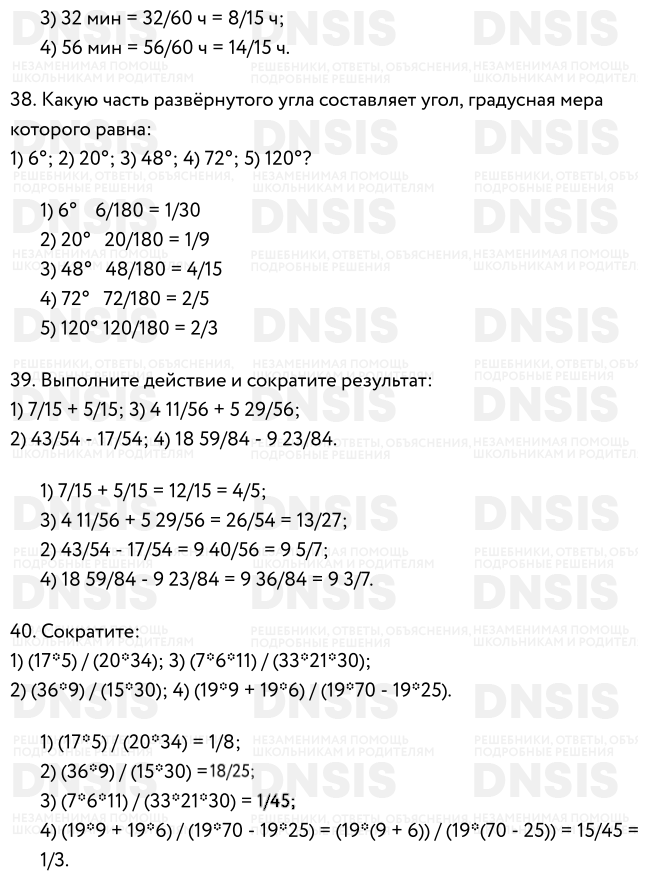 3) 32 мин = 32/60 ч = 8/15 ч;
4) 56 мин = 56/60 ч = 14/15 ч.

38. Какую часть развёрнутого угла составляет угол, градусная мера которого равна:
1) 6°; 2) 20°; 3) 48°; 4) 72°; 5) 120°?

1) 6° 6/180 = 1/30
2) 20° 20/180 = 1/9
3) 48° 48/180 = 4/15
4) 72° 72/180 = 2/5
5) 120° 120/180 = 2/3

39. Выполните действие и сократите результат:
1) 7/15 + 5/15; 3) 4 11/56 + 5 29/56;
2) 43/54 - 17/54; 4) 18 59/84 - 9 23/84.

1) 7/15 + 5/15 = 12/15 = 4/5;
3) 4 11/56 + 5 29/56 = 26/54 = 13/27;
2) 43/54 - 17/54 = 9 40/56 = 9 5/7;
4) 18 59/84 - 9 23/84 = 9 36/84 = 9 3/7.

40. Сократите:
1) (17*5) / (20*34); 3) (7*6*11) / (33*21*30);
2) (36*9) / (15*30); 4) (19*9 + 19*6) / (19*70 - 19*25).

1) (17*5) / (20*34) = 1/8;
2) (36*9) / (15*30) =18/25;
3) (7*6*11) / (33*21*30) = 1/45;
4) (19*9 + 19*6) / (19*70 - 19*25) = (19*(9 + 6)) / (19*(70 - 25)) = 15/45 = 1/3.

DNSIS
НЕЗАМЕНИМАЯ ПОМОЩЬ ШКОЛЬНИКАМ И РОДИТЕЛЯМ
РЕШЕБНИКИ, ОТВЕТЫ, ОБЪЯСНЕНИЯ, ПОДРОБНЫЕ РЕШЕНИЯ